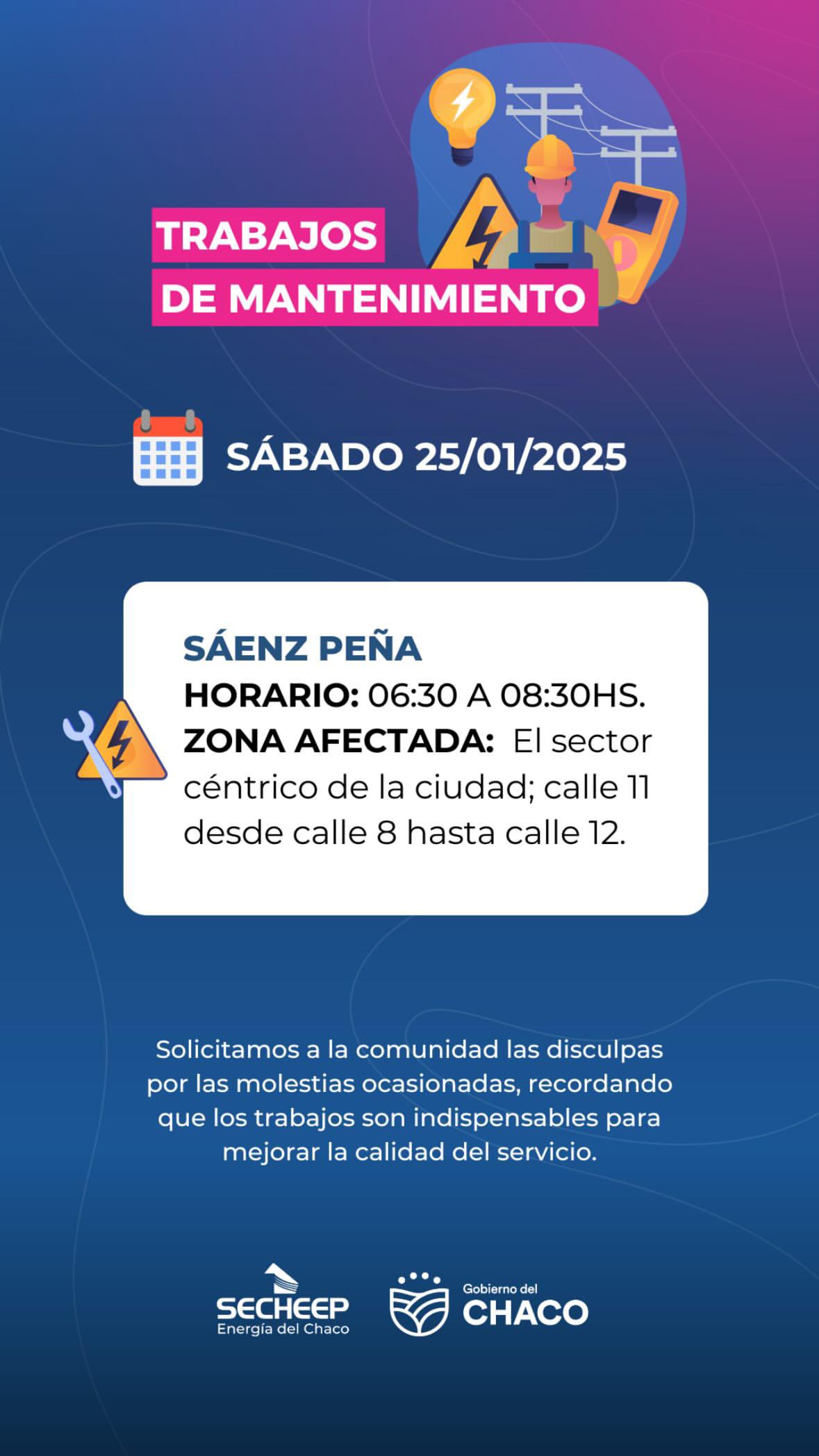 TRABAJOS DE MANTENIMIENTO

SÁBADO 25/01/2025

SÁENZ PEÑA
HORARIO: 06:30 A 08:30HS.
ZONA AFECTADA: El sector céntrico de la ciudad; calle 11 desde calle 8 hasta calle 12.

Solicitamos a la comunidad las disculpas por las molestias ocasionadas, recordando que los trabajos son indispensables para mejorar la calidad del servicio.

SECHEEP
Energía del Chaco

Gobierno del
CHACO